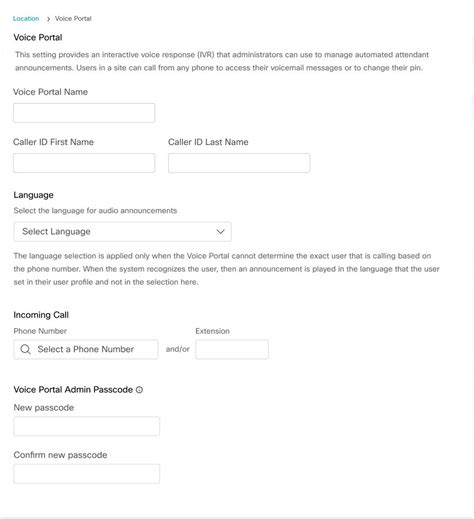 Location > Voice Portal

Voice Portal

This setting provides an interactive voice response (IVR) that administrators can use to manage automated attendant announcements. Users in a site can call from any phone to access their voicemail messages or to change their pin.

Voice Portal Name

Caller ID First Name

Caller ID Last Name

Language

Select the language for audio announcements

Select Language

The language selection is applied only when the Voice Portal cannot determine the exact user that is calling based on the phone number. When the system recognizes the user, then an announcement is played in the language that the user set in their user profile and not in the selection here.

Incoming Call

Phone Number

Select a Phone Number

and/or

Extension

Voice Portal Admin Passcode

New passcode

Confirm new passcode